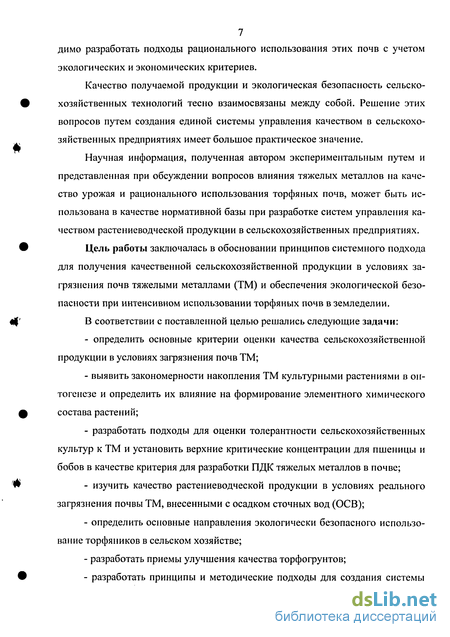 7

димо разработать подходы рационального использования этих почв с учетом экологических и экономических критериев.

Качество получаемой продукции и экологическая безопасность сельскохозяйственных технологий тесно взаимосвязаны между собой. Решение этих вопросов путем создания единой системы управления качеством в сельскохозяйственных предприятиях имеет большое практическое значение.

Научная информация, полученная автором экспериментальным путем и представленная при обсуждении вопросов влияния тяжелых металлов на качество урожая и рационального использования торфяных почв, может быть использована в качестве нормативной базы при разработке систем управления качеством растениеводческой продукции в сельскохозяйственных предприятиях.

Цель работы заключалась в обосновании принципов системного подхода для получения качественной сельскохозяйственной продукции в условиях загрязнения почв тяжелыми металлами (ТМ) и обеспечения экологической безопасности при интенсивном использовании торфяных почв в земледелии.

В соответствии с поставленной целью решались следующие задачи:

- определить основные критерии оценки качества сельскохозяйственной продукции в условиях загрязнения почв ТМ;

- выявить закономерности накопления ТМ культурными растениями в онтогенезе и определить их влияние на формирование элементного химического состава растений;

- разработать подходы для оценки толерантности сельскохозяйственных культур к ТМ и установить верхние критические концентрации для пшеницы и бобов в качестве критерия для разработки ПДК тяжелых металлов в почве;

- изучить качество растениеводческой продукции в условиях реального загрязнения почвы ТМ, внесенными с осадком сточных вод (ОСВ);

- определить основные направления экологически безопасного использование торфяников в сельском хозяйстве;

- разработать приемы улучшения качества торфогрунтов;

- разработать принципы и методические подходы для создания системы

dsLib.net
библиотека диссертаций